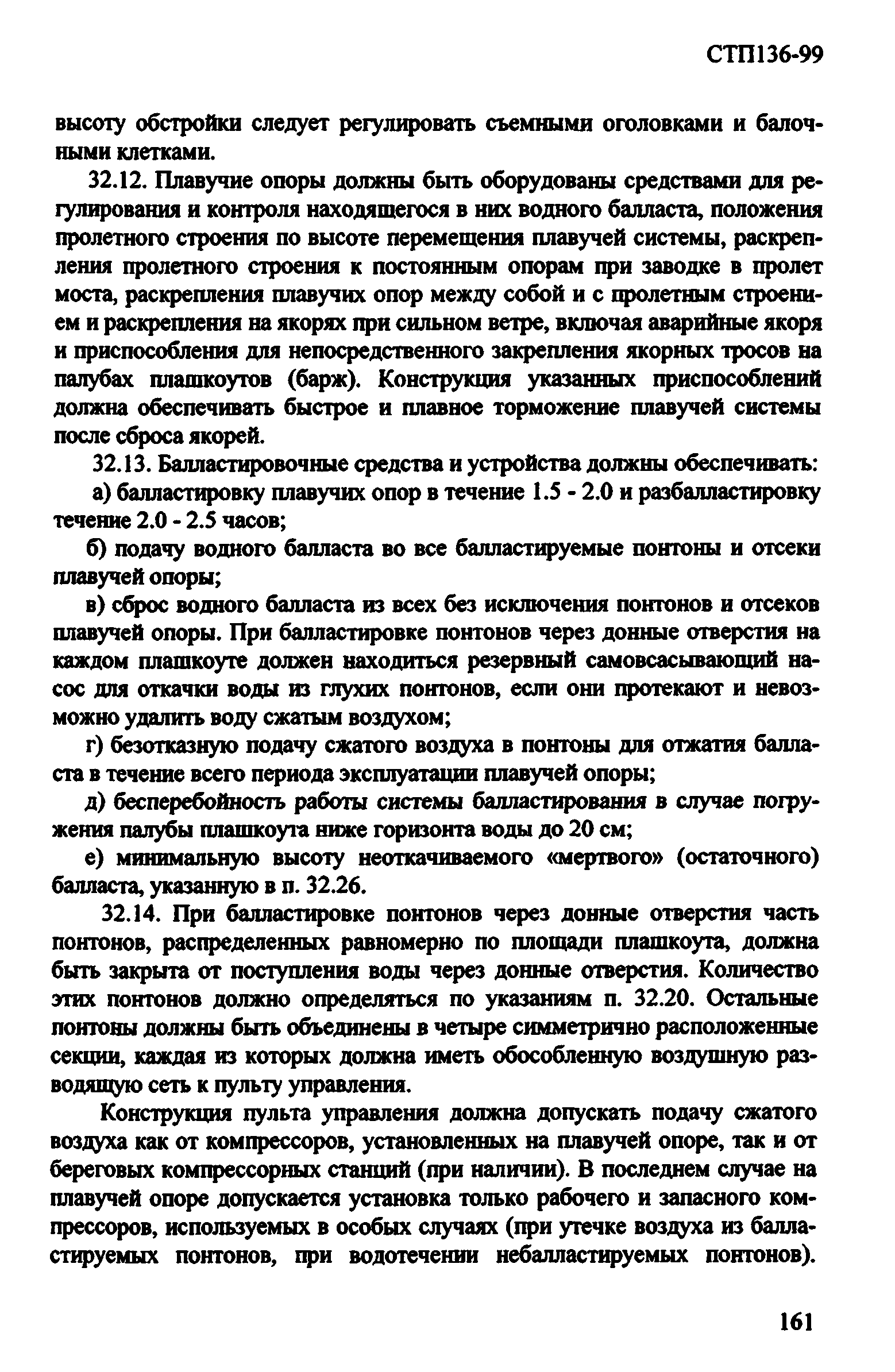 СТП136-99

высоту обстройки следует регулировать съемными оголовками и балочными клетками.

32.12. Плавучие опоры должны быть оборудованы средствами для регулирования и контроля находящегося в них водного балласта, положения пролетного строения по высоте перемещения плавучей системы, раскрепления пролетного строения к постоянным опорам при заводке в пролет моста, раскрепления плавучих опор между собой и с пролетным строением и раскрепления на якорях при сильном ветре, включая аварийные якоря и приспособления для непосредственного закрепления якорных тросов на палубах плашкоутов (барж). Конструкция указанных приспособлений должна обеспечивать быстрое и плавное торможение плавучей системы после сброса якорей.

32.13. Балластировочные средства и устройства должны обеспечивать:

а) балластировку плавучих опор в течение 1.5 - 2.0 и разбалластировку течение 2.0 - 2.5 часов;

б) подачу водного балласта во все балластируемые понтоны и отсеки плавучей опоры;

в) сброс водного балласта из всех без исключения понтонов и отсеков плавучей опоры. При балластировке понтонов через донные отверстия на каждом плашкоуте должен находиться резервный самовсасывающий насос для откачки воды из глухих понтонов, если они протекают и невозможно удалить воду сжатым воздухом;

г) безотказную подачу сжатого воздуха в понтоны для отжатия балласта в течение всего периода эксплуатации плавучей опоры;

д) бесперебойность работы системы балластирования в случае погружения палубы плашкоута ниже горизонта воды до 20 см;

е) минимальную высоту неоткачиваемого «мертвого» (остаточного) балласта, указанную в п. 32.26.

32.14. При балластировке понтонов через донные отверстия часть понтонов, распределенных равномерно по площади плашкоута, должна быть закрыта от поступления воды через донные отверстия. Количество этих понтонов должно определяться по указаниям п. 32.20. Остальные понтоны должны быть объединены в четыре симметрично расположенные секции, каждая из которых должна иметь обособленную воздушную разводящую сеть к пульту управления.

Конструкция пульта управления должна допускать подачу сжатого воздуха как от компрессоров, установленных на плавучей опоре, так и от береговых компрессорных станций (при наличии). В последнем случае на плавучей опоре допускается установка только рабочего и запасного компрессоров, используемых в особых случаях (при утечке воздуха из балластируемых понтонов, при водотечении небалластируемых понтонов).

161